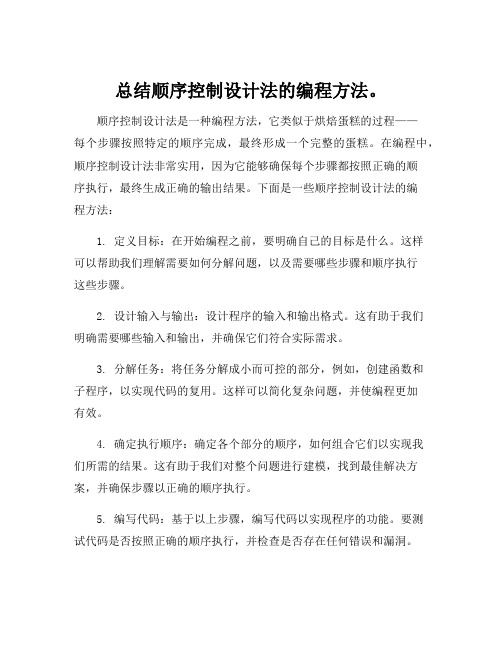 总结顺序控制设计法的编程方法。

顺序控制设计法是一种编程方法，它类似于烘焙蛋糕的过程——每个步骤按照特定的顺序完成，最终形成一个完整的蛋糕。在编程中，顺序控制设计法非常实用，因为它能够确保每个步骤都按照正确的顺序执行，最终生成正确的输出结果。下面是一些顺序控制设计法的编程方法：

1. 定义目标：在开始编程之前，要明确自己的目标是什么。这样可以帮助我们理解需要如何分解问题，以及需要哪些步骤和顺序执行这些步骤。

2. 设计输入与输出：设计程序的输入和输出格式。这有助于我们明确需要哪些输入和输出，并确保它们符合实际需求。

3. 分解任务：将任务分解成小而可控的部分，例如，创建函数和子程序，以实现代码的复用。这样可以简化复杂问题，并使编程更加有效。

4. 确定执行顺序：确定各个部分的顺序，如何组合它们以实现我们所需的结果。这有助于我们对整个问题进行建模，找到最佳解决方案，并确保步骤以正确的顺序执行。

5. 编写代码：基于以上步骤，编写代码以实现程序的功能。要测试代码是否按照正确的顺序执行，并检查是否存在任何错误和漏洞。